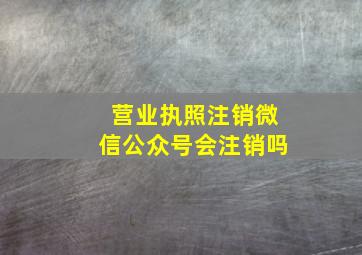 营业执照注销微信公众号会注销吗